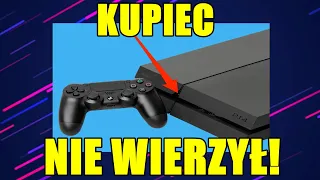 KUPIEC

PS4

NIE WIERZYŁ!